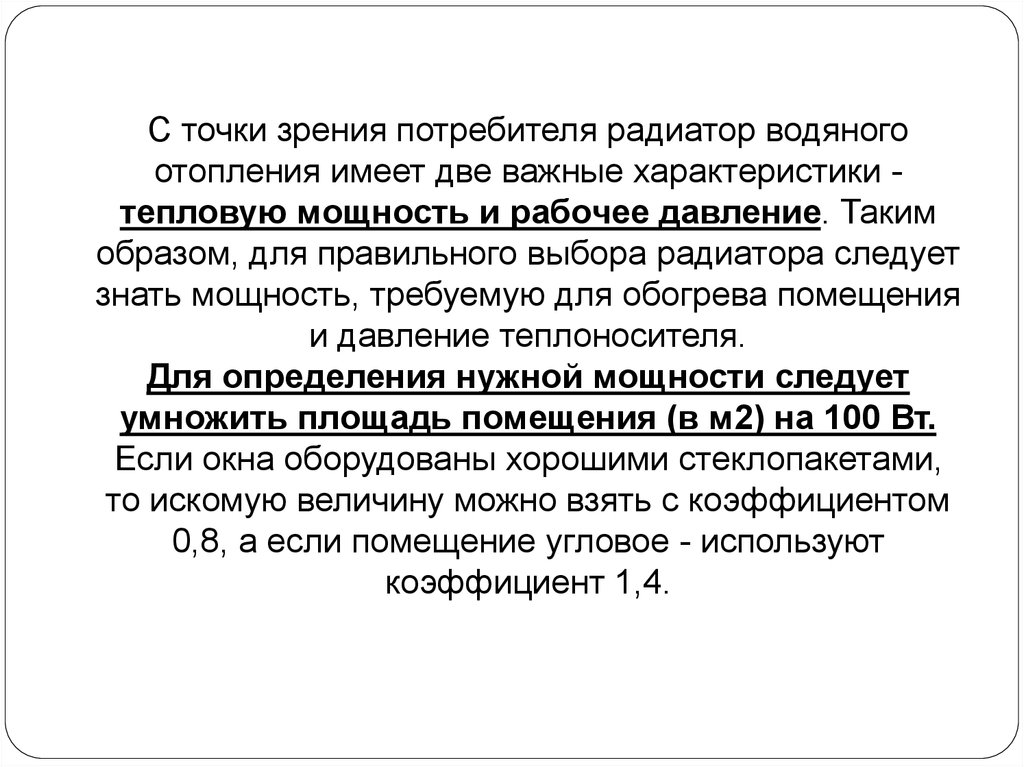 С точки зрения потребителя радиатор водяного отопления имеет две важные характеристики - тепловую мощность и рабочее давление. Таким образом, для правильного выбора радиатора следует знать мощность, требуемую для обогрева помещения и давление теплоносителя.
Для определения нужной мощности следует умножить площадь помещения (в м2) на 100 Вт.
Если окна оборудованы хорошими стеклопакетами, то искомую величину можно взять с коэффициентом 0,8, а если помещение угловое - используют коэффициент 1,4.